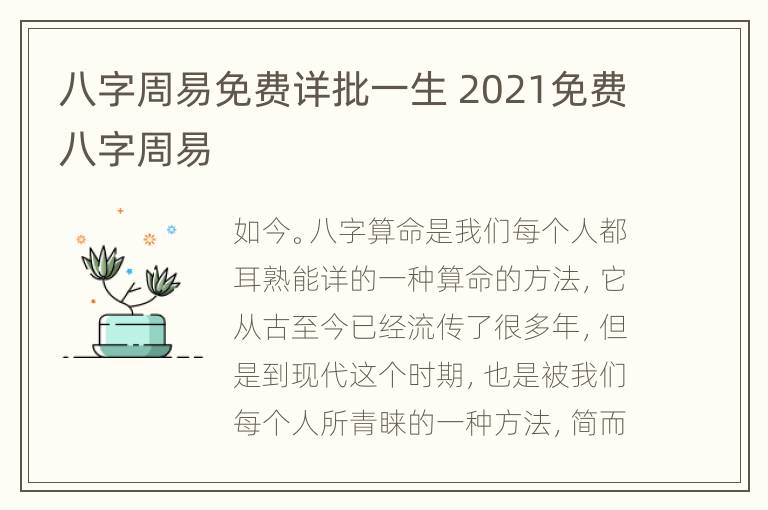 八字周易免费详批一生 2021免费八字周易

如今。八字算命是我们每个人都耳熟能详的一种算命的方法，它从古至今已经流传了很多年，但是到现代这个时期，也是被我们每个人所青睐的一种方法，简而